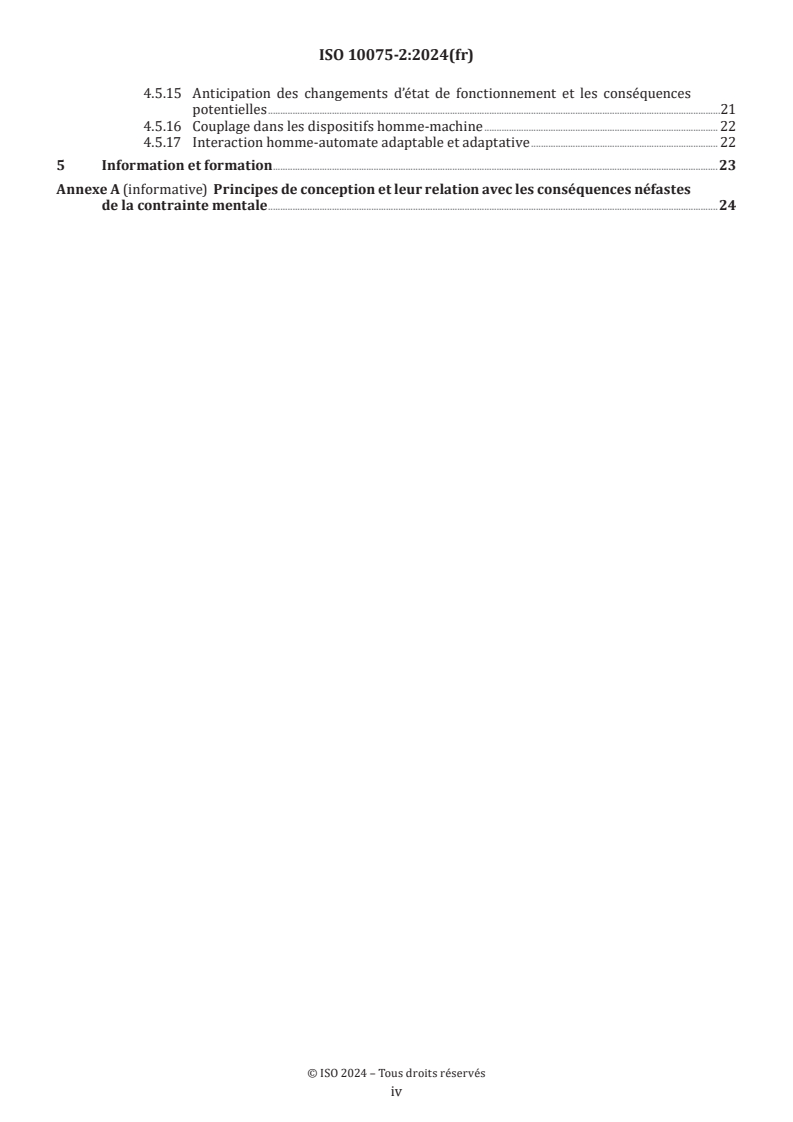 ISO 10075-2:2024(fr)

4.5.15 Anticipation des changements d'état de fonctionnement et les conséquences potentielles 21
4.5.16 Couplage dans les dispositifs homme-machine 22
4.5.17 Interaction homme-automate adaptable et adaptative 22

5 Information et formation 23

Annexe A (informative) Principes de conception et leur relation avec les conséquences néfastes de la contrainte mentale 24

© ISO 2024 – Tous droits réservés
iv